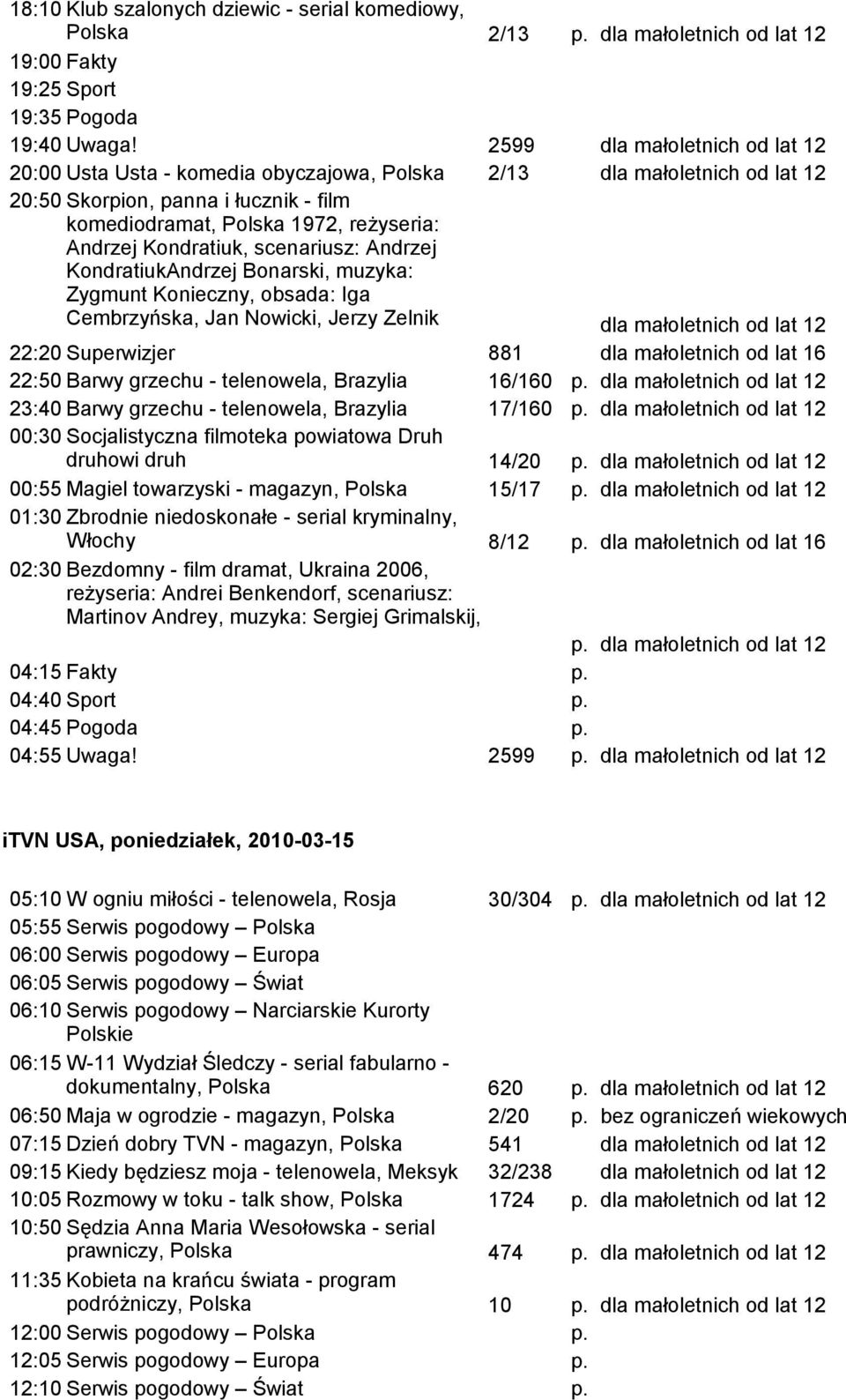 18:10 Klub szalonych dziewic - serial komediowy, Polska 2/13 p. dla małoletnich od lat 12
19:00 Fakty
19:25 Sport
19:35 Pogoda
19:40 Uwaga! 2599 dla małoletnich od lat 12
20:00 Usta Usta - komedia obyczajowa, Polska 2/13 dla małoletnich od lat 12
20:50 Skorpion, panna i łucznik - film komediodramat, Polska 1972, reżyseria: Andrzej Kondratiuk, scenariusz: Andrzej KondratiukAndrzej Bonarski, muzyka: Zygmunt Konieczny, obsada: Iga Cembrzyńska, Jan Nowicki, Jerzy Zelnik dla małoletnich od lat 12
22:20 Superwizjer 881 dla małoletnich od lat 16
22:50 Barwy grzechu - telenowela, Brazylia 16/160 p. dla małoletnich od lat 12
23:40 Barwy grzechu - telenowela, Brazylia 17/160 p. dla małoletnich od lat 12
00:30 Socjalistyczna filmoteka powiatowa Druh druhowi druh 14/20 p. dla małoletnich od lat 12
00:55 Magiel towarzyski - magazyn, Polska 15/17 p. dla małoletnich od lat 12
01:30 Zbrodnie niedoskonałe - serial kryminalny, Włochy 8/12 p. dla małoletnich od lat 16
02:30 Bezdomny - film dramat, Ukraina 2006, reżyseria: Andrei Benkendorf, scenariusz: Martinov Andrey, muzyka: Sergiej Grimalskij, p. dla małoletnich od lat 12
04:15 Fakty p.
04:40 Sport p.
04:45 Pogoda p.
04:55 Uwaga! 2599 p. dla małoletnich od lat 12

iTVN USA, poniedziałek, 2010-03-15

05:10 W ogniu miłości - telenowela, Rosja 30/304 p. dla małoletnich od lat 12
05:55 Serwis pogodowy – Polska
06:00 Serwis pogodowy – Europa
06:05 Serwis pogodowy – Świat
06:10 Serwis pogodowy – Narciarskie Kurorty Polskie
06:15 W-11 Wydział Śledczy - serial fabularno - dokumentalny, Polska 620 p. dla małoletnich od lat 12
06:50 Maja w ogrodzie - magazyn, Polska 2/20 p. bez ograniczeń wiekowych
07:15 Dzień dobry TVN - magazyn, Polska 541 dla małoletnich od lat 12
09:15 Kiedy będziesz moja - telenowela, Meksyk 32/238 dla małoletnich od lat 12
10:05 Rozmowy w toku - talk show, Polska 1724 p. dla małoletnich od lat 12
10:50 Sędzia Anna Maria Wesołowska - serial prawniczy, Polska 474 p. dla małoletnich od lat 12
11:35 Kobieta na krańcu świata - program podróżniczy, Polska 10 p. dla małoletnich od lat 12
12:00 Serwis pogodowy – Polska p.
12:05 Serwis pogodowy – Europa p.
12:10 Serwis pogodowy – Świat p.